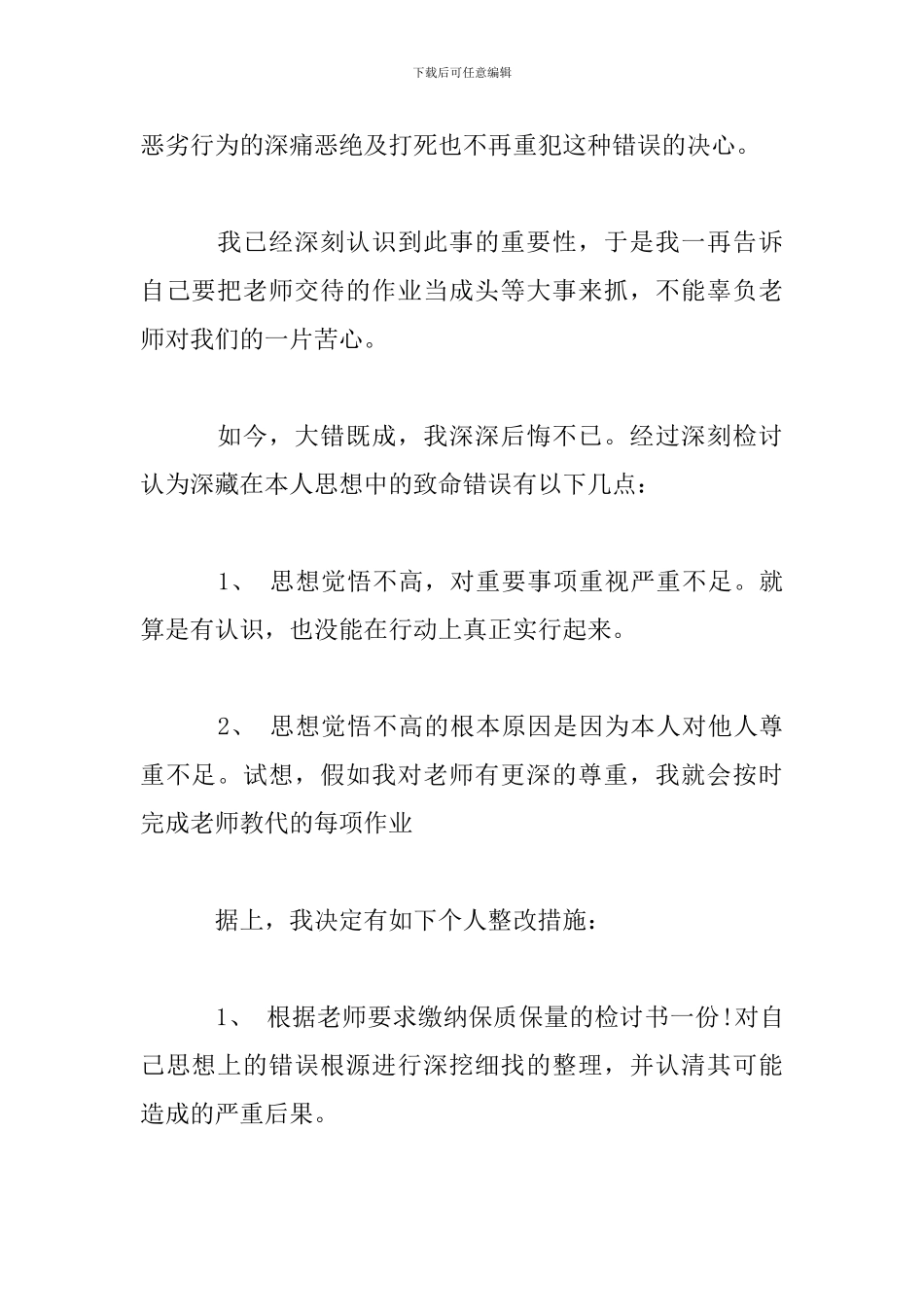 下载后可任意编辑

恶劣行为的深痛恶绝及打死也不再重犯这种错误的决心。

我已经深刻认识到此事的重要性，于是我一再告诉自己要把老师交待的作业当成头等大事来抓，不能辜负老师对我们的一片苦心。

如今，大错既成，我深深后悔不已。经过深刻检讨认为深藏在本人思想中的致命错误有以下几点：

1、 思想觉悟不高，对重要事项重视严重不足。就算是有认识，也没能在行动上真正实行起来。

2、 思想觉悟不高的根本原因是因为本人对他人尊重不足。试想，假如我对老师有更深的尊重，我就会按时完成老师教代的每项作业

据上，我决定有如下个人整改措施：

1、 根据老师要求缴纳保质保量的检讨书一份!对自己思想上的错误根源进行深挖细找的整理，并认清其可能造成的严重后果。